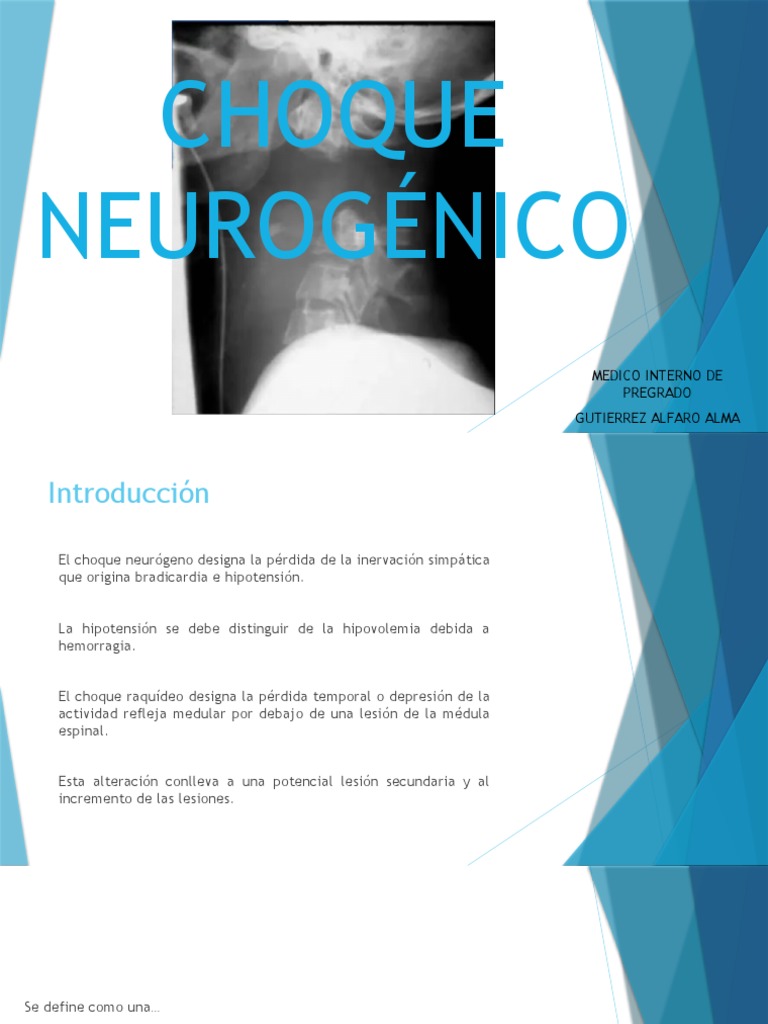 CHOQUE NEUROGÉNICO

MEDICO INTERNO DE PREGRADO

GUTIERREZ ALFARO ALMA

Introducción

El choque neurógeno designa la pérdida de la inervación simpática que origina bradicardia e hipotensión.

La hipotensión se debe distinguir de la hipovolemia debida a hemorragia.

El choque raquídeo designa la pérdida temporal o depresión de la actividad refleja medular por debajo de una lesión de la médula espinal.

Esta alteración conlleva a una potencial lesión secundaria y al incremento de las lesiones.

Se define como una…